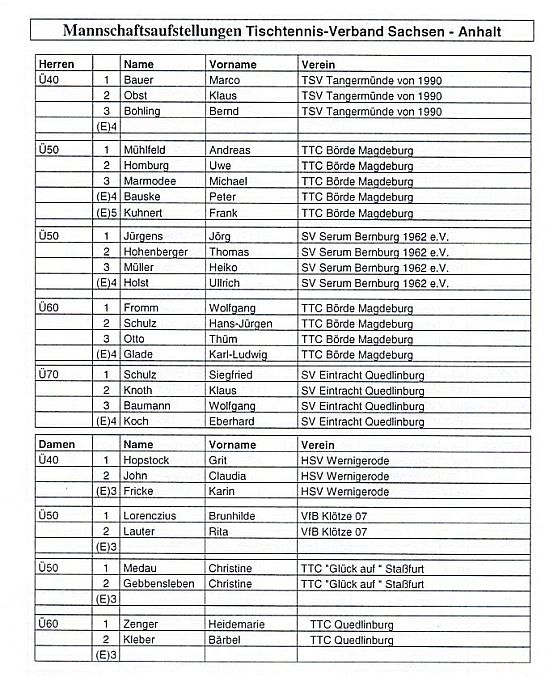 Mannschaftsaufstellungen Tischtennis-Verband Sachsen - Anhalt

| Herren | | Name | Vorname | Verein |
|---|---|---|---|---|
| Ü40 | 1 | Bauer | Marco | TSV Tangermünde von 1990 |
| | 2 | Obst | Klaus | TSV Tangermünde von 1990 |
| | 3 | Bohling | Bernd | TSV Tangermünde von 1990 |
| | (E)4 | | | |
| Ü50 | 1 | Mühlfeld | Andreas | TTC Börde Magdeburg |
| | 2 | Homburg | Uwe | TTC Börde Magdeburg |
| | 3 | Marmodee | Michael | TTC Börde Magdeburg |
| | (E)4 | Bauske | Peter | TTC Börde Magdeburg |
| | (E)5 | Kuhnert | Frank | TTC Börde Magdeburg |
| Ü50 | 1 | Jürgens | Jörg | SV Serum Bernburg 1962 e.V. |
| | 2 | Hohenberger | Thomas | SV Serum Bernburg 1962 e.V. |
| | 3 | Müller | Heiko | SV Serum Bernburg 1962 e.V. |
| | (E)4 | Holst | Ullrich | SV Serum Bernburg 1962 e.V. |
| Ü60 | 1 | Fromm | Wolfgang | TTC Börde Magdeburg |
| | 2 | Schulz | Hans-Jürgen | TTC Börde Magdeburg |
| | 3 | Otto | Thüm | TTC Börde Magdeburg |
| | (E)4 | Glade | Karl-Ludwig | TTC Börde Magdeburg |
| Ü70 | 1 | Schulz | Siegfried | SV Eintracht Quedlinburg |
| | 2 | Knoth | Klaus | SV Eintracht Quedlinburg |
| | 3 | Baumann | Wolfgang | SV Eintracht Quedlinburg |
| | (E)4 | Koch | Eberhard | SV Eintracht Quedlinburg |

| Damen | | Name | Vorname | Verein |
|---|---|---|---|---|
| Ü40 | 1 | Hopstock | Grit | HSV Wernigerode |
| | 2 | John | Claudia | HSV Wernigerode |
| | (E)3 | Fricke | Karin | HSV Wernigerode |
| Ü50 | 1 | Lorenczius | Brunhilde | VfB Klötze 07 |
| | 2 | Lauter | Rita | VfB Klötze 07 |
| | (E)3 | | | |
| Ü50 | 1 | Medau | Christine | TTC "Glück auf " Staßfurt |
| | 2 | Gebbensleben | Christine | TTC "Glück auf " Staßfurt |
| | (E)3 | | | |
| Ü60 | 1 | Zenger | Heidemarie | TTC Quedlinburg |
| | 2 | Kleber | Bärbel | TTC Quedlinburg |
| | (E)3 | | | |